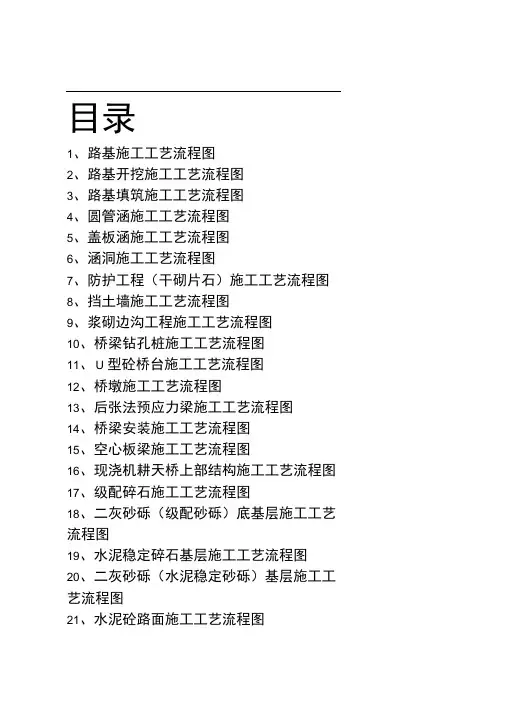 目录

1、路基施工工艺流程图
2、路基开挖施工工艺流程图
3、路基填筑施工工艺流程图
4、圆管涵施工工艺流程图
5、盖板涵施工工艺流程图
6、涵洞施工工艺流程图
7、防护工程（干砌片石）施工工艺流程图
8、挡土墙施工工艺流程图
9、浆砌边沟工程施工工艺流程图
10、桥梁钻孔桩施工工艺流程图
11、U 型砼桥台施工工艺流程图
12、桥墩施工工艺流程图
13、后张法预应力梁施工工艺流程图
14、桥梁安装施工工艺流程图
15、空心板梁施工工艺流程图
16、现浇机耕天桥上部结构施工工艺流程图
17、级配碎石施工工艺流程图
18、二灰砂砾（级配砂砾）底基层施工工艺流程图
19、水泥稳定碎石基层施工工艺流程图
20、二灰砂砾（水泥稳定砂砾）基层施工工艺流程图
21、水泥砼路面施工工艺流程图